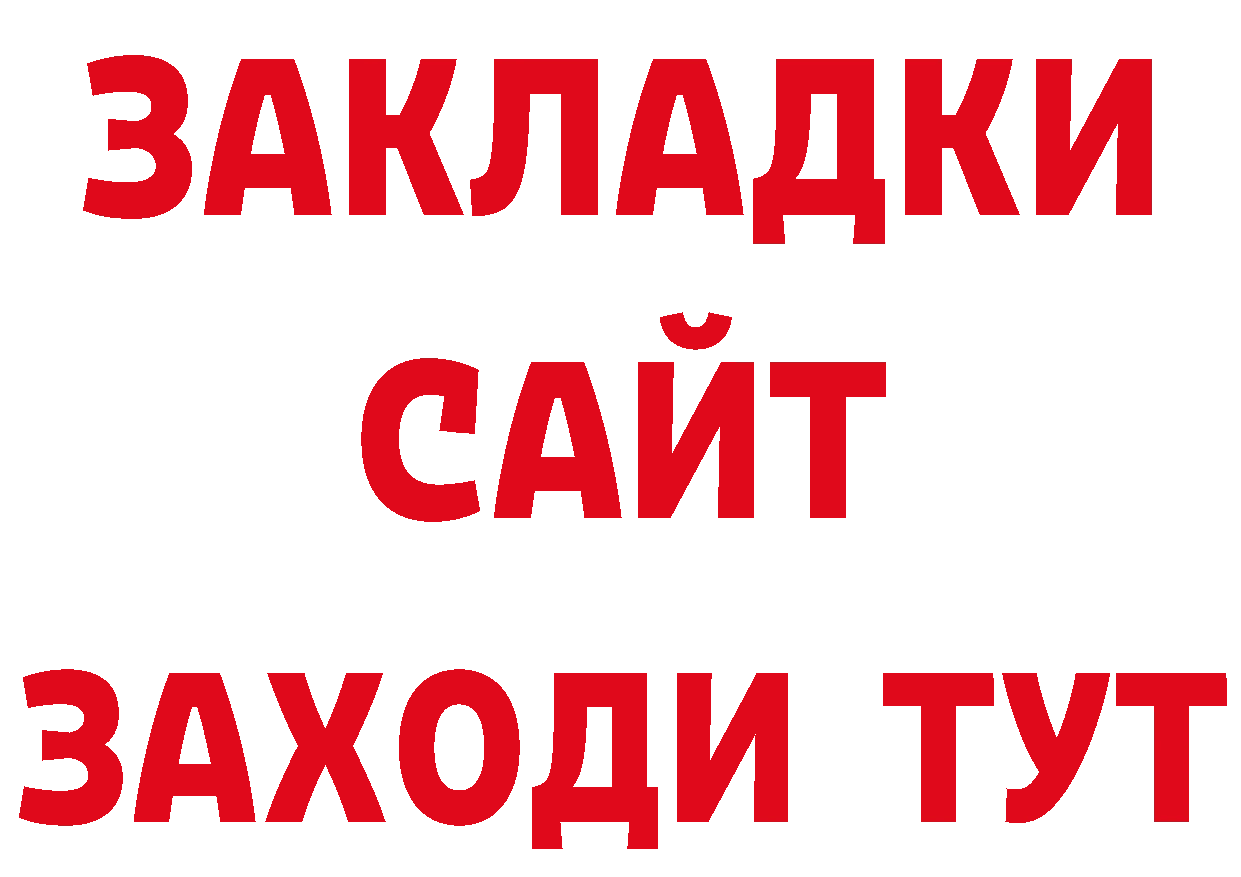 ЗАКЛАДКИ
САЙТ
ЗАХОДИ ТУТ